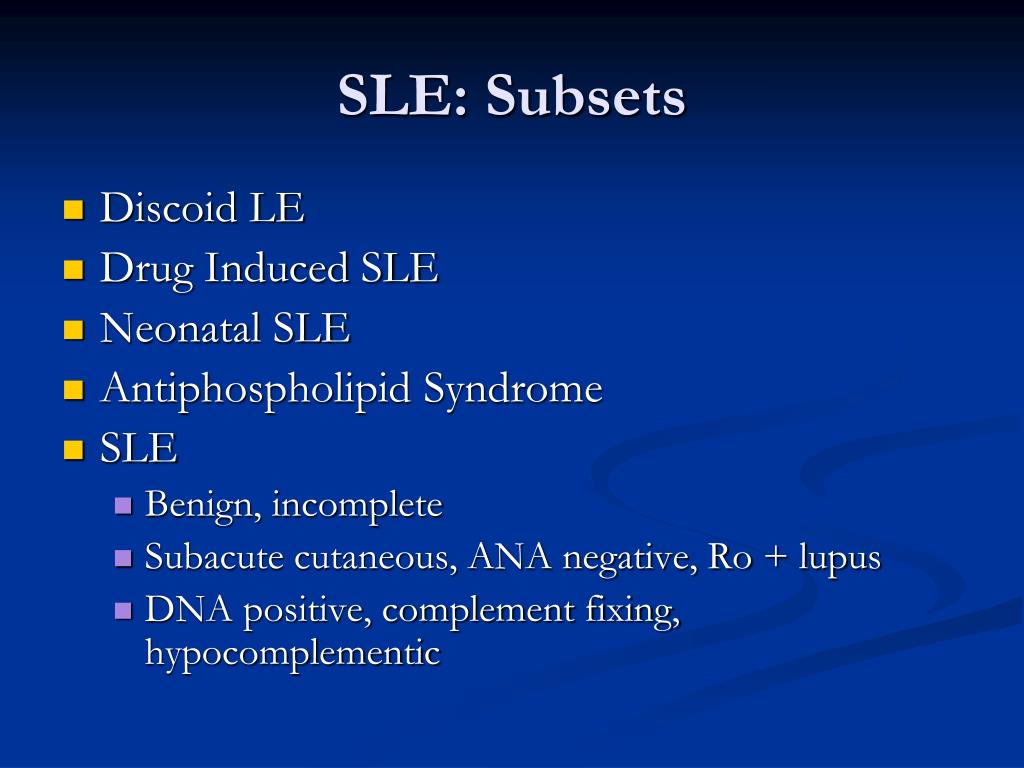 SLE: Subsets

- Discoid LE
- Drug Induced SLE
- Neonatal SLE
- Antiphospholipid Syndrome
- SLE
  - Benign, incomplete
  - Subacute cutaneous, ANA negative, Ro + lupus
  - DNA positive, complement fixing, hypocomplementic